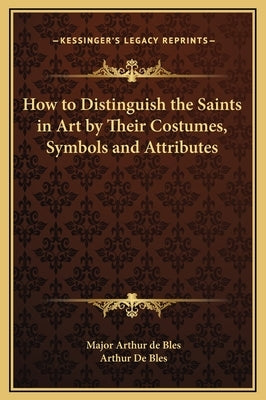 —KESSINGER'S LEGACY REPRINTS—

How to Distinguish the Saints in Art by Their Costumes, Symbols and Attributes

Major Arthur de Bles
Arthur De Bles